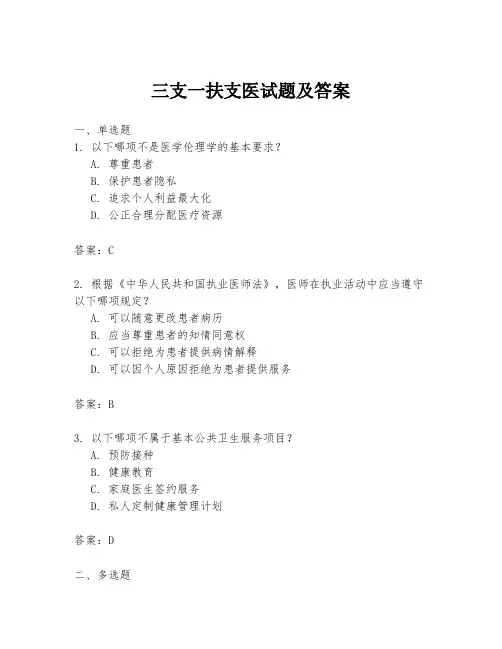 三支一扶支医试题及答案

一、单选题
1. 以下哪项不是医学伦理学的基本要求？
A. 尊重患者
B. 保护患者隐私
C. 追求个人利益最大化
D. 公正合理分配医疗资源

答案：C

2. 根据《中华人民共和国执业医师法》，医师在执业活动中应当遵守以下哪项规定？
A. 可以随意更改患者病历
B. 应当尊重患者的知情同意权
C. 可以拒绝为患者提供病情解释
D. 可以因个人原因拒绝为患者提供服务

答案：B

3. 以下哪项不属于基本公共卫生服务项目？
A. 预防接种
B. 健康教育
C. 家庭医生签约服务
D. 私人定制健康管理计划

答案：D

二、多选题